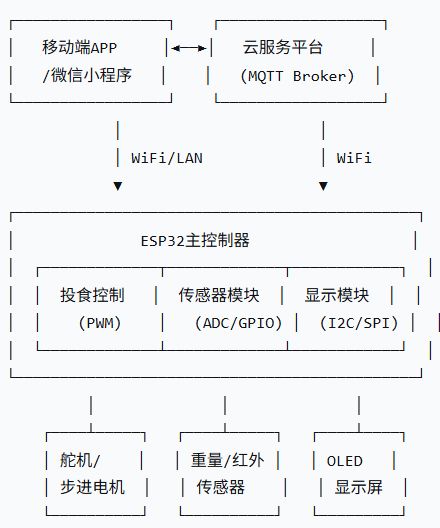 移动端APP
/微信小程序

云服务平台
(MQTT Broker)

WiFi/LAN

WiFi

ESP32主控制器

投食控制
(PWM)

传感器模块
(ADC/GPIO)

显示模块
(I2C/SPI)

舵机/
步进电机

重量/红外
传感器

OLED
显示屏